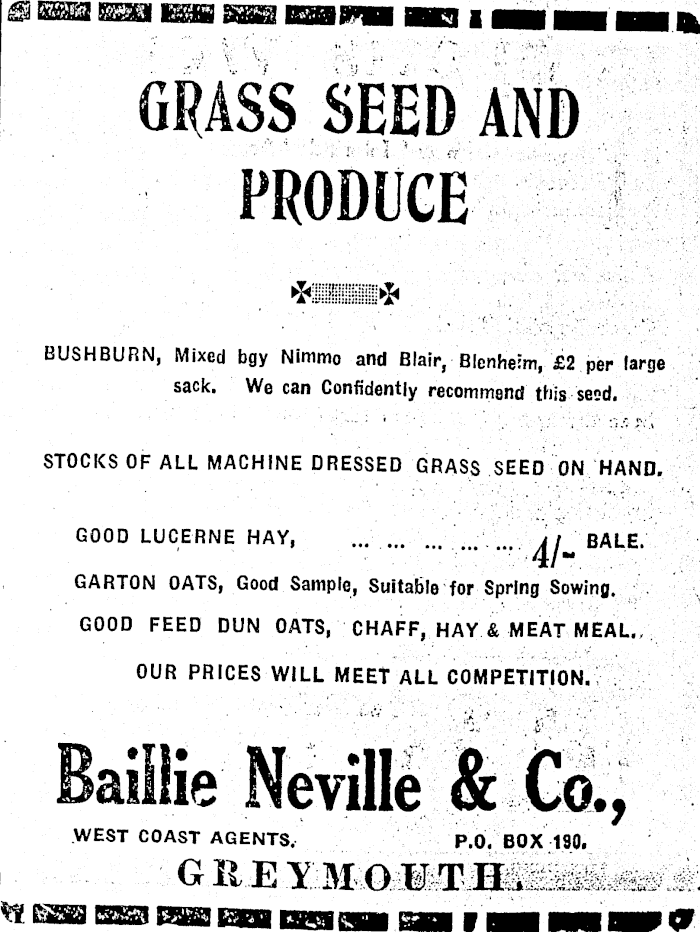 GRASS SEED AND PRODUCE

BUSHBURN, Mixed bgy Nimmo and Blair, Blenheim, £2 per large sack. We can Confidently recommend this seed.

STOCKS OF ALL MACHINE DRESSED GRASS SEED ON HAND.

GOOD LUCERNE HAY, ... ... ... ... ... 4/- BALE.

GARTON OATS, Good Sample, Suitable for Spring Sowing.

GOOD FEED DUN OATS, CHAFF, HAY & MEAT MEAL.

OUR PRICES WILL MEET ALL COMPETITION.

Baillie Neville & Co.,

WEST COAST AGENTS. P.O. BOX 190.

GREYMOUTH.